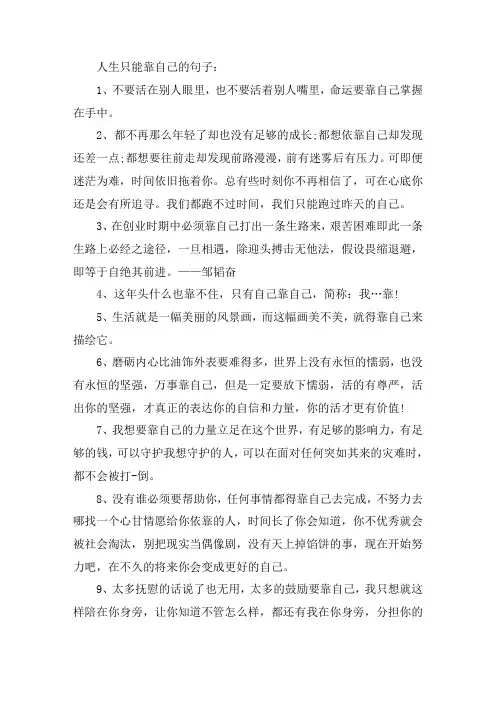 人生只能靠自己的句子：

1、不要活在别人眼里，也不要活着别人嘴里，命运要靠自己掌握在手中。

2、都不再那么年轻了却也没有足够的成长;都想依靠自己却发现还差一点;都想要往前走却发现前路漫漫，前有迷雾后有压力。可即便迷茫为难，时间依旧拖着你。总有些时刻你不再相信了，可在心底你还是会有所追寻。我们都跑不过时间，我们只能跑过昨天的自己。

3、在创业时期中必须靠自己打出一条生路来，艰苦困难即此一条生路上必经之途径，一旦相遇，除迎头搏击无他法，假设畏缩退避，即等于自绝其前进。——邹韬奋

4、这年头什么也靠不住，只有自己靠自己，简称：我…靠!

5、生活就是一幅美丽的风景画，而这幅画美不美，就得靠自己来描绘它。

6、磨砺内心比油饰外表要难得多，世界上没有永恒的懦弱，也没有永恒的坚强，万事靠自己，但是一定要放下懦弱，活的有尊严，活出你的坚强，才真正的表达你的自信和力量，你的活才更有价值!

7、我想要靠自己的力量立足在这个世界，有足够的影响力，有足够的钱，可以守护我想守护的人，可以在面对任何突如其来的灾难时，都不会被打-倒。

8、没有谁必须要帮助你，任何事情都得靠自己去完成，不努力去哪找一个心甘情愿给你依靠的人，时间长了你会知道，你不优秀就会被社会淘汰，别把现实当偶像剧，没有天上掉馅饼的事，现在开始努力吧，在不久的将来你会变成更好的自己。

9、太多抚慰的话说了也无用，太多的鼓励要靠自己，我只想就这样陪在你身旁，让你知道不管怎么样，都还有我在你身旁，分担你的